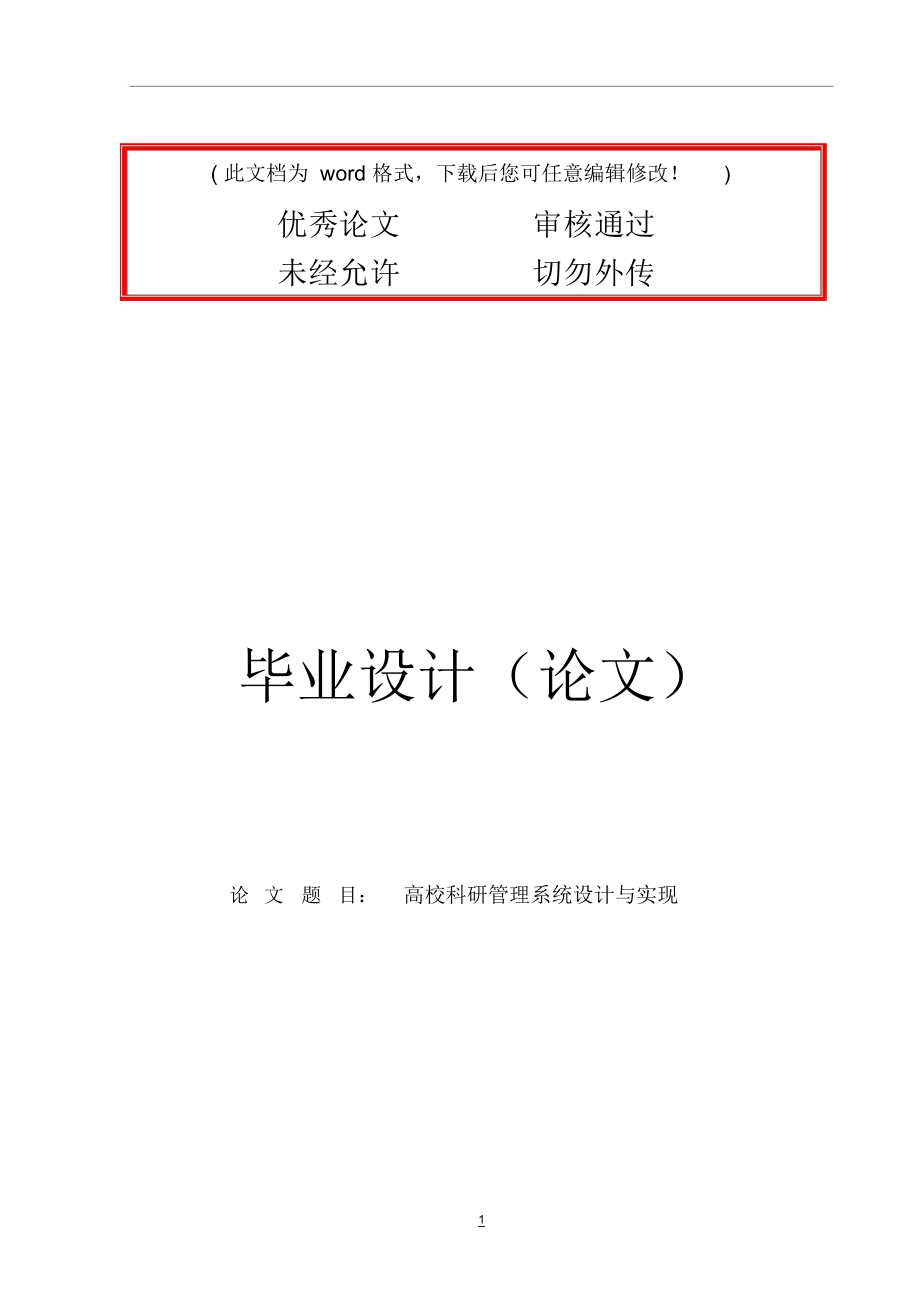 ( 此文档为 word 格式，下载后您可任意编辑修改！ )

优秀论文 审核通过

未经允许 切勿外传

毕业设计（论文）

论 文 题 目： 高校科研管理系统设计与实现

1